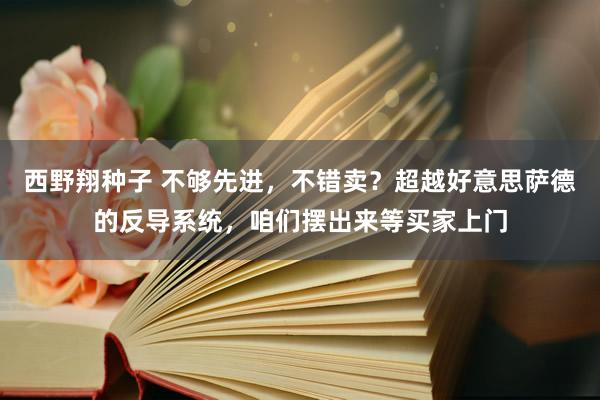 西野翔种子 不够先进，不错卖？超越好意思萨德的反导系统，咱们摆出来等买家上门